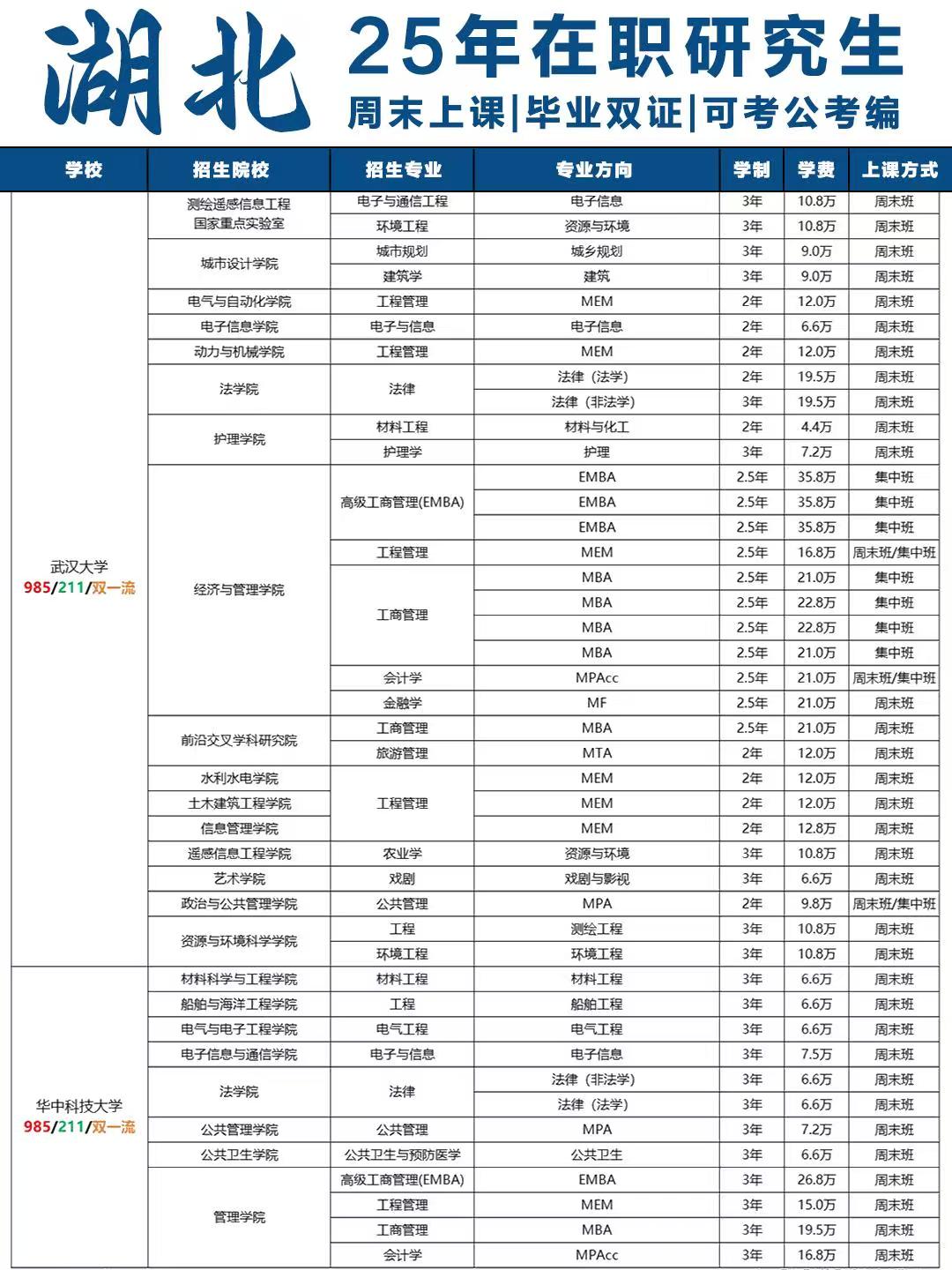 湖北 25年在职研究生
周末上课|毕业双证|可考公考编

| 学校 | 招生院校 | 招生专业 | 专业方向 | 学制 | 学费 | 上课方式 |
|---|---|---|---|---|---|---|
| 武汉大学 985/211/双一流 | 测绘遥感信息工程国家重点实验室 | 电子与通信工程 | 电子信息 | 3年 | 10.8万 | 周末班 |
| | | 环境工程 | 资源与环境 | 3年 | 10.8万 | 周末班 |
| | 城市设计学院 | 城市规划 | 城乡规划 | 3年 | 9.0万 | 周末班 |
| | | 建筑学 | 建筑 | 3年 | 9.0万 | 周末班 |
| | 电气与自动化学院 | 工程管理 | MEM | 2年 | 12.0万 | 周末班 |
| | 电子信息学院 | 电子与信息 | 电子信息 | 2年 | 6.6万 | 周末班 |
| | 动力与机械学院 | 工程管理 | MEM | 2年 | 12.0万 | 周末班 |
| | 法学院 | 法律 | 法律（法学） | 2年 | 19.5万 | 周末班 |
| | | | 法律（非法学） | 3年 | 19.5万 | 周末班 |
| | 护理学院 | 材料工程 | 材料与化工 | 2年 | 4.4万 | 周末班 |
| | | 护理学 | 护理 | 3年 | 7.2万 | 周末班 |
| | 经济与管理学院 | 高级工商管理(EMBA) | EMBA | 2.5年 | 35.8万 | 集中班 |
| | | | EMBA | 2.5年 | 35.8万 | 集中班 |
| | | | EMBA | 2.5年 | 35.8万 | 集中班 |
| | | 工程管理 | MEM | 2.5年 | 16.8万 | 周末班/集中班 |
| | | 工商管理 | MBA | 2.5年 | 21.0万 | 集中班 |
| | | | MBA | 2.5年 | 22.8万 | 集中班 |
| | | | MBA | 2.5年 | 22.8万 | 集中班 |
| | | | MBA | 2.5年 | 21.0万 | 集中班 |
| | | 会计学 | MPAcc | 2.5年 | 21.0万 | 周末班/集中班 |
| | | 金融学 | MF | 2.5年 | 21.0万 | 周末班 |
| | 前沿交叉学科研究院 | 工商管理 | MBA | 2.5年 | 21.0万 | 周末班 |
| | | 旅游管理 | MTA | 2年 | 12.0万 | 周末班 |
| | 水利水电学院 | 工程管理 | MEM | 2年 | 12.0万 | 周末班 |
| | 土木建筑工程学院 | | MEM | 2年 | 12.0万 | 周末班 |
| | 信息管理学院 | | MEM | 2年 | 12.8万 | 周末班 |
| | 遥感信息工程学院 | 农业学 | 资源与环境 | 3年 | 10.8万 | 周末班 |
| | 艺术学院 | 戏剧 | 戏剧与影视 | 3年 | 6.6万 | 周末班 |
| | 政治与公共管理学院 | 公共管理 | MPA | 2年 | 9.8万 | 周末班/集中班 |
| | 资源与环境科学学院 | 工程 | 测绘工程 | 3年 | 10.8万 | 周末班 |
| | | 环境工程 | 环境工程 | 3年 | 10.8万 | 周末班 |
| 华中科技大学 985/211/双一流 | 材料科学与工程学院 | 材料工程 | 材料工程 | 3年 | 6.6万 | 周末班 |
| | 船舶与海洋工程学院 | 工程 | 船舶工程 | 3年 | 6.6万 | 周末班 |
| | 电气与电子工程学院 | 电气工程 | 电气工程 | 3年 | 6.6万 | 周末班 |
| | 电子信息与通信学院 | 电子与信息 | 电子信息 | 3年 | 7.5万 | 周末班 |
| | 法学院 | 法律 | 法律（非法学） | 3年 | 6.6万 | 周末班 |
| | | | 法律（法学） | 3年 | 6.6万 | 周末班 |
| | 公共管理学院 | 公共管理 | MPA | 3年 | 7.2万 | 周末班 |
| | 公共卫生学院 | 公共卫生与预防医学 | 公共卫生 | 3年 | 6.6万 | 周末班 |
| | 管理学院 | 高级工商管理(EMBA) | EMBA | 3年 | 26.8万 | 周末班 |
| | | 工程管理 | MEM | 3年 | 15.0万 | 周末班 |
| | | 工商管理 | MBA | 3年 | 19.5万 | 周末班 |
| | | 会计学 | MPAcc | 3年 | 16.8万 | 周末班 |